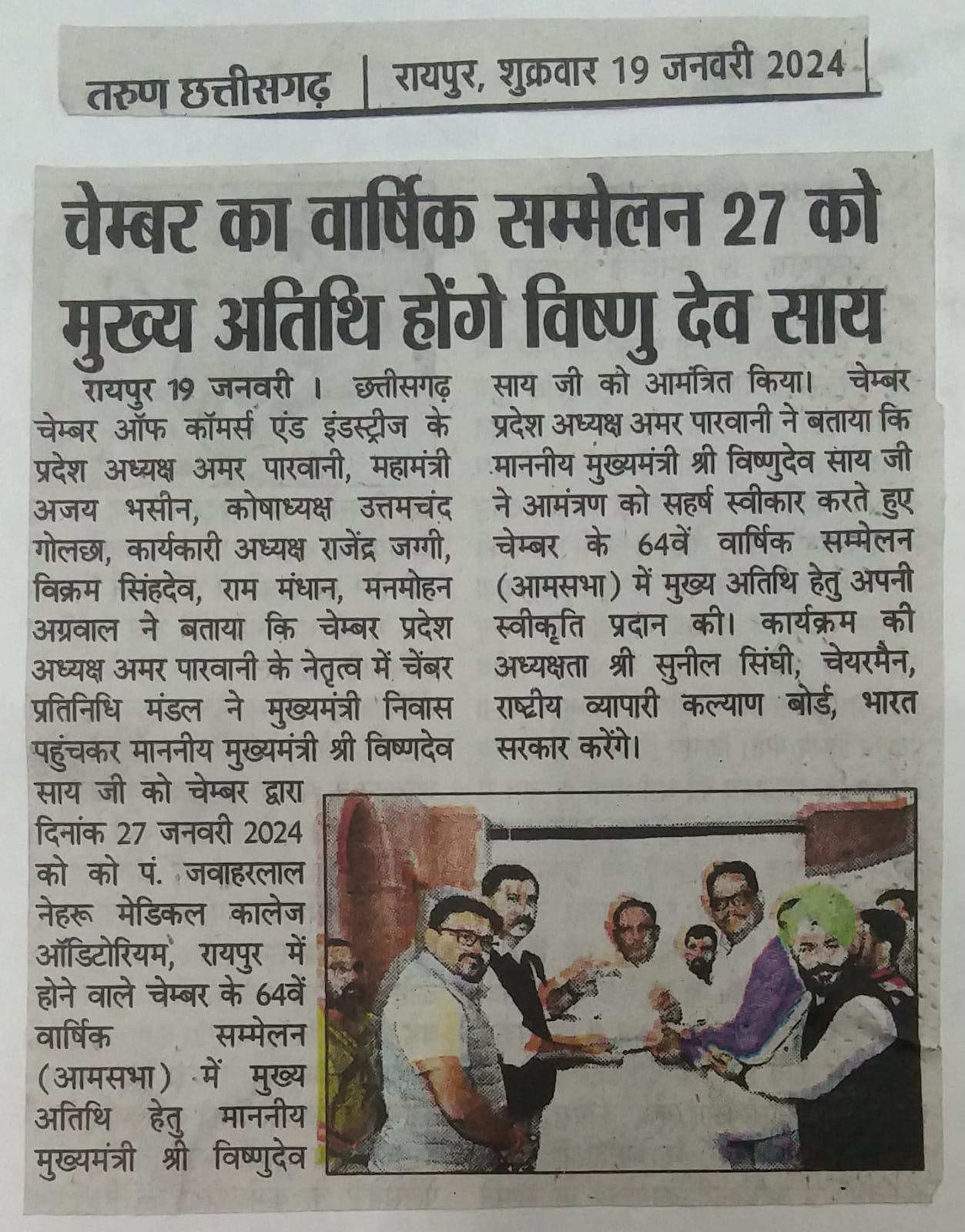 तरुण छत्तीसगढ़ | रायपुर, शुक्रवार 19 जनवरी 2024

चेम्बर का वार्षिक सम्मेलन 27 को मुख्य अतिथि होंगे विष्णु देव साय

रायपुर 19 जनवरी । छत्तीसगढ़ चेम्बर ऑफ कॉमर्स एंड इंडस्ट्रीज के प्रदेश अध्यक्ष अमर पारवानी, महामंत्री अजय भसीन, कोषाध्यक्ष उत्तमचंद गोलछा, कार्यकारी अध्यक्ष राजेंद्र जग्गी, विक्रम सिंहदेव, राम मंधान, मनमोहन अग्रवाल ने बताया कि चेम्बर प्रदेश अध्यक्ष अमर पारवानी के नेतृत्व में चेंबर प्रतिनिधि मंडल ने मुख्यमंत्री निवास पहुंचकर माननीय मुख्यमंत्री श्री विष्णदेव साय जी को चेम्बर द्वारा दिनांक 27 जनवरी 2024 को को पं. जवाहरलाल नेहरू मेडिकल कालेज ऑडिटोरियम, रायपुर में होने वाले चेम्बर के 64वें वार्षिक सम्मेलन (आमसभा) में मुख्य अतिथि हेतु माननीय मुख्यमंत्री श्री विष्णुदेव साय जी को आमंत्रित किया। चेम्बर प्रदेश अध्यक्ष अमर पारवानी ने बताया कि माननीय मुख्यमंत्री श्री विष्णुदेव साय जी ने आमंत्रण को सहर्ष स्वीकार करते हुए चेम्बर के 64वें वार्षिक सम्मेलन (आमसभा) में मुख्य अतिथि हेतु अपनी स्वीकृति प्रदान की। कार्यक्रम की अध्यक्षता श्री सुनील सिंघी, चेयरमैन, राष्ट्रीय व्यापारी कल्याण बोर्ड, भारत सरकार करेंगे।